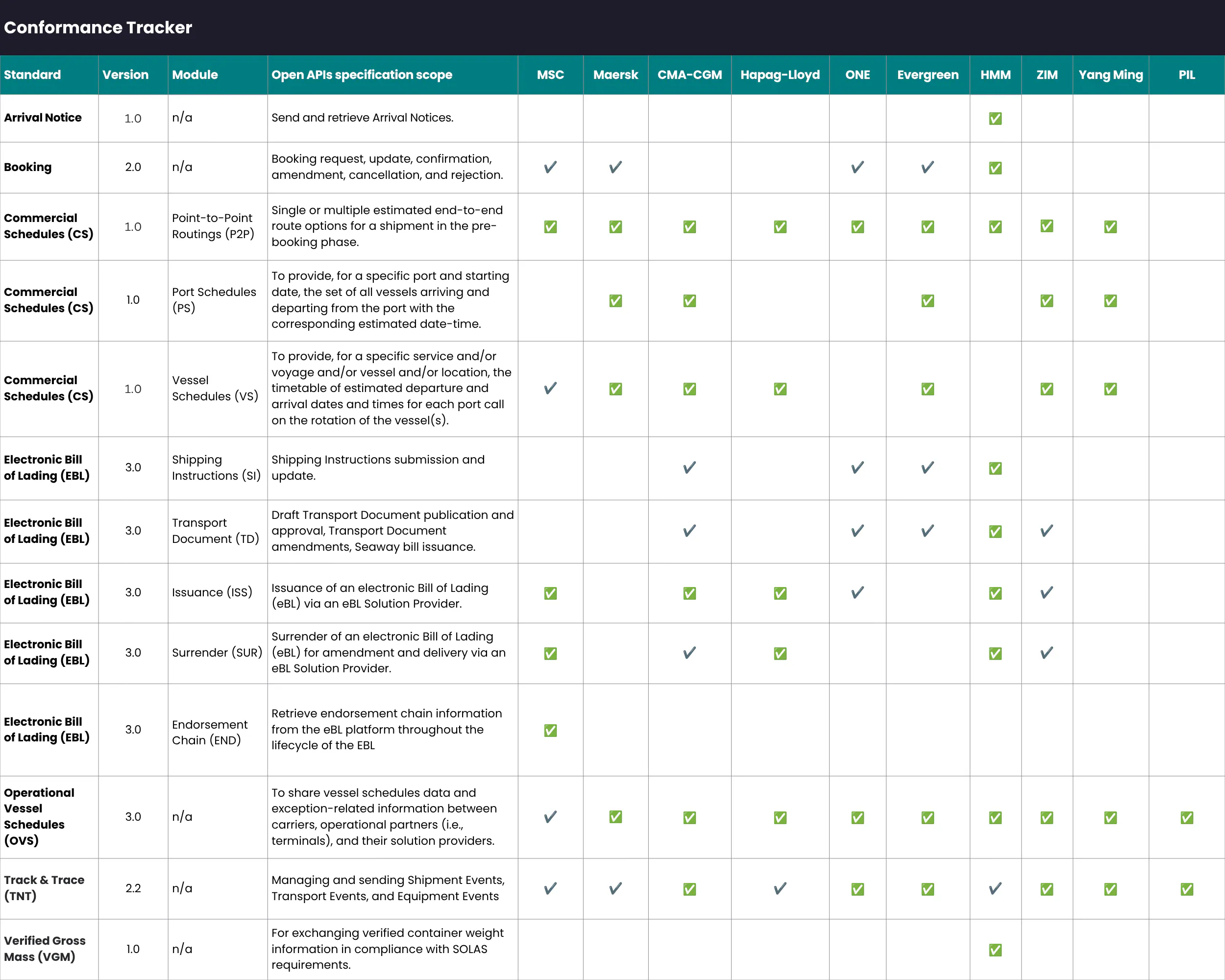 Conformance Tracker

| Standard | Version | Module | Open APIs specification scope | MSC | Maersk | CMA-CGM | Hapag-Lloyd | ONE | Evergreen | HMM | ZIM | Yang Ming | PIL |
|---|---|---|---|---|---|---|---|---|---|---|---|---|---|
| Arrival Notice | 1.0 | n/a | Send and retrieve Arrival Notices. | | | | | | | ✅ | | | |
| Booking | 2.0 | n/a | Booking request, update, confirmation, amendment, cancellation, and rejection. | ✔ | ✔ | | | ✔ | ✔ | ✅ | | | |
| Commercial Schedules (CS) | 1.0 | Point-to-Point Routings (P2P) | Single or multiple estimated end-to-end route options for a shipment in the pre-booking phase. | ✅ | ✅ | ✅ | ✅ | ✅ | ✅ | ✅ | ✅ | ✅ | |
| Commercial Schedules (CS) | 1.0 | Port Schedules (PS) | To provide, for a specific port and starting date, the set of all vessels arriving and departing from the port with the corresponding estimated date-time. | | ✅ | ✅ | | | ✅ | | ✅ | ✅ | |
| Commercial Schedules (CS) | 1.0 | Vessel Schedules (VS) | To provide, for a specific service and/or voyage and/or vessel and/or location, the timetable of estimated departure and arrival dates and times for each port call on the rotation of the vessel(s). | ✔ | ✅ | ✅ | ✅ | | ✅ | | ✅ | ✅ | |
| Electronic Bill of Lading (EBL) | 3.0 | Shipping Instructions (SI) | Shipping Instructions submission and update. | | | ✔ | | ✔ | ✔ | ✅ | | | |
| Electronic Bill of Lading (EBL) | 3.0 | Transport Document (TD) | Draft Transport Document publication and approval, Transport Document amendments, Seaway bill issuance. | | | ✔ | | ✔ | ✔ | ✅ | ✔ | | |
| Electronic Bill of Lading (EBL) | 3.0 | Issuance (ISS) | Issuance of an electronic Bill of Lading (eBL) via an eBL Solution Provider. | ✅ | | ✅ | ✅ | ✔ | | ✅ | ✔ | | |
| Electronic Bill of Lading (EBL) | 3.0 | Surrender (SUR) | Surrender of an electronic Bill of Lading (eBL) for amendment and delivery via an eBL Solution Provider. | ✅ | | ✔ | ✅ | | | ✅ | ✔ | | |
| Electronic Bill of Lading (EBL) | 3.0 | Endorsement Chain (END) | Retrieve endorsement chain information from the eBL platform throughout the lifecycle of the EBL | ✅ | | | | | | | | | |
| Operational Vessel Schedules (OVS) | 3.0 | n/a | To share vessel schedules data and exception-related information between carriers, operational partners (i.e., terminals), and their solution providers. | ✔ | ✅ | ✅ | ✅ | ✅ | ✅ | ✅ | ✅ | ✅ | ✅ |
| Track & Trace (TNT) | 2.2 | n/a | Managing and sending Shipment Events, Transport Events, and Equipment Events | ✔ | ✔ | ✅ | ✔ | ✅ | ✅ | ✔ | ✅ | ✅ | ✅ |
| Verified Gross Mass (VGM) | 1.0 | n/a | For exchanging verified container weight information in compliance with SOLAS requirements. | | | | | | | ✅ | | | |